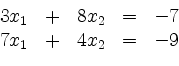 $3x_1 + 8x_2 = -7$
$7x_1 + 4x_2 = -9$